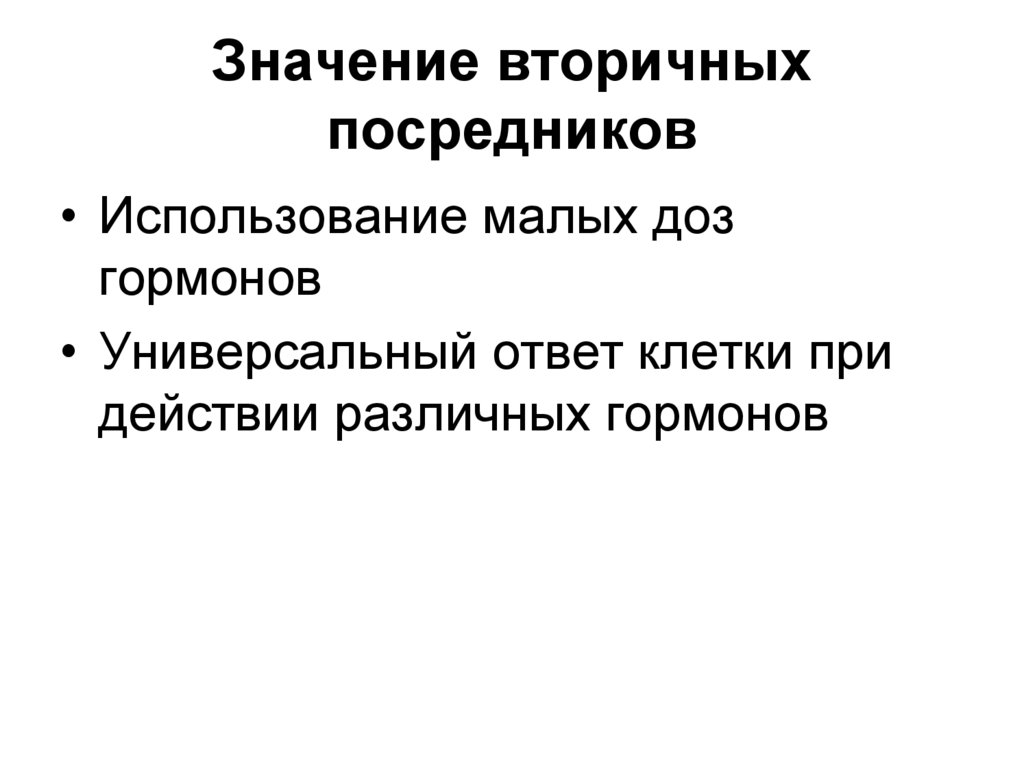 Значение вторичных посредников

• Использование малых доз гормонов
• Универсальный ответ клетки при действии различных гормонов